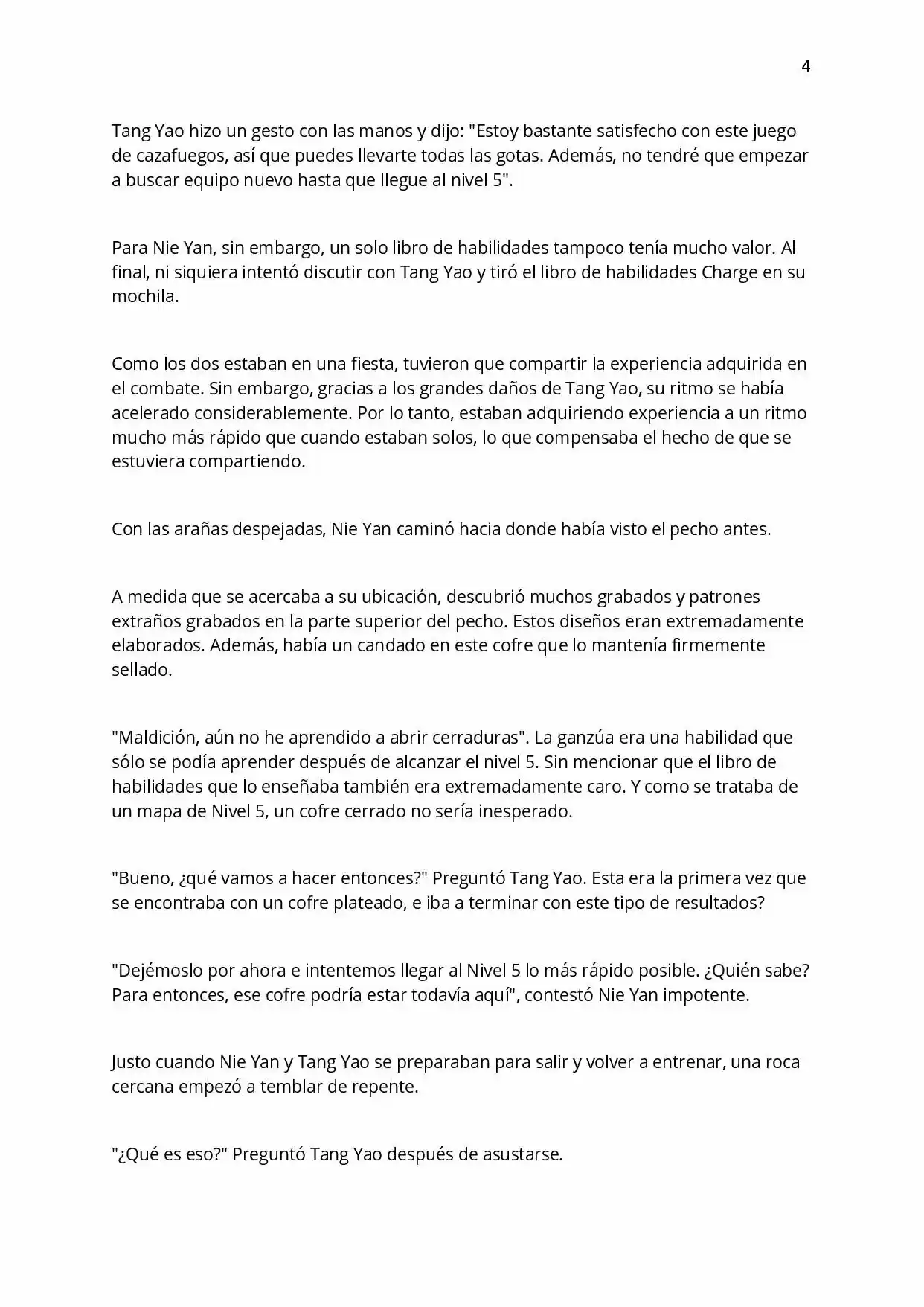 4

Tang Yao hizo un gesto con las manos y dijo: "Estoy bastante satisfecho con este juego de cazafuegos, así que puedes llevarte todas las gotas. Además, no tendré que empezar a buscar equipo nuevo hasta que llegue al nivel 5".

Para Nie Yan, sin embargo, un solo libro de habilidades tampoco tenía mucho valor. Al final, ni siquiera intentó discutir con Tang Yao y tiró el libro de habilidades Charge en su mochila.

Como los dos estaban en una fiesta, tuvieron que compartir la experiencia adquirida en el combate. Sin embargo, gracias a los grandes daños de Tang Yao, su ritmo se había acelerado considerablemente. Por lo tanto, estaban adquiriendo experiencia a un ritmo mucho más rápido que cuando estaban solos, lo que compensaba el hecho de que se estuviera compartiendo.

Con las arañas despejadas, Nie Yan caminó hacia donde había visto el pecho antes.

A medida que se acercaba a su ubicación, descubrió muchos grabados y patrones extraños grabados en la parte superior del pecho. Estos diseños eran extremadamente elaborados. Además, había un candado en este cofre que lo mantenía firmemente sellado.

"Maldición, aún no he aprendido a abrir cerraduras". La ganzúa era una habilidad que sólo se podía aprender después de alcanzar el nivel 5. Sin mencionar que el libro de habilidades que lo enseñaba también era extremadamente caro. Y como se trataba de un mapa de Nivel 5, un cofre cerrado no sería inesperado.

"Bueno, ¿qué vamos a hacer entonces?" Preguntó Tang Yao. Esta era la primera vez que se encontraba con un cofre plateado, e iba a terminar con este tipo de resultados?

"Dejémoslo por ahora e intentemos llegar al Nivel 5 lo más rápido posible. ¿Quién sabe? Para entonces, ese cofre podría estar todavía aquí", contestó Nie Yan impotente.

Justo cuando Nie Yan y Tang Yao se preparaban para salir y volver a entrenar, una roca cercana empezó a temblar de repente.

"¿Qué es eso?" Preguntó Tang Yao después de asustarse.